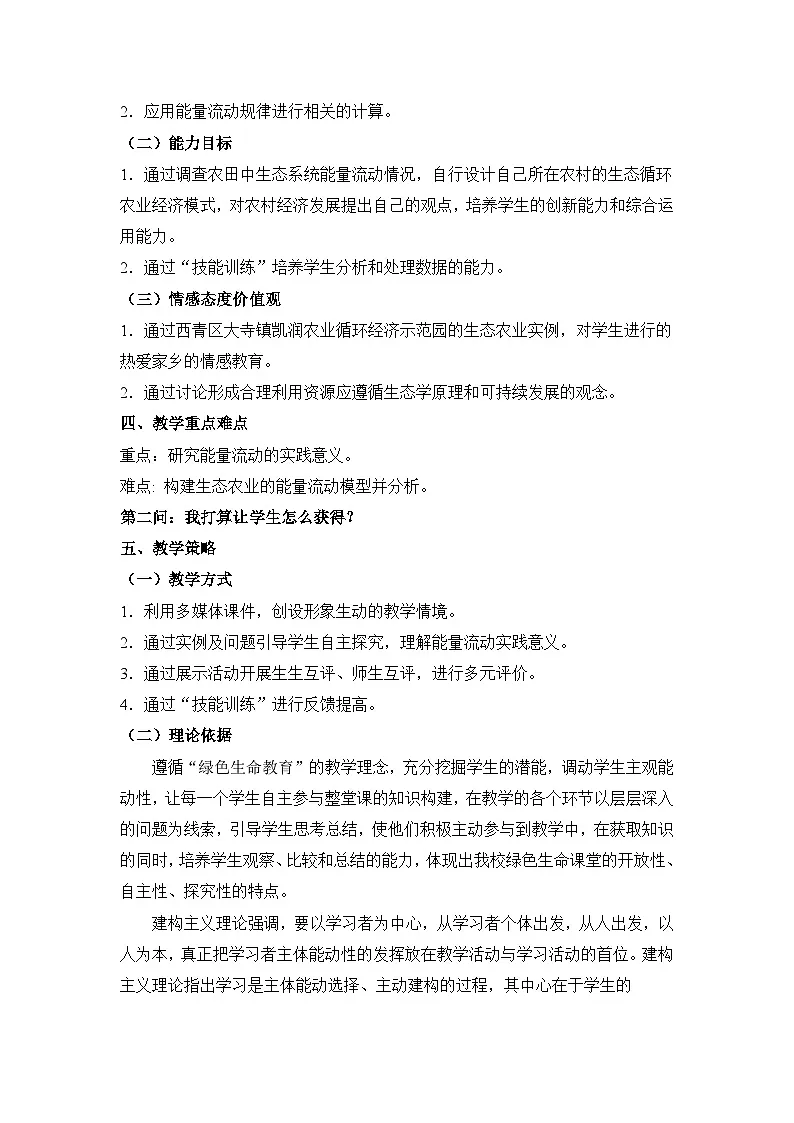 2．应用能量流动规律进行相关的计算。

（二）能力目标

1．通过调查农田中生态系统能量流动情况，自行设计自己所在农村的生态循环农业经济模式，对农村经济发展提出自己的观点，培养学生的创新能力和综合运用能力。

2．通过“技能训练”培养学生分析和处理数据的能力。

（三）情感态度价值观

1．通过西青区大寺镇凯润农业循环经济示范园的生态农业实例，对学生进行的热爱家乡的情感教育。

2．通过讨论形成合理利用资源应遵循生态学原理和可持续发展的观念。

四、教学重点难点

重点：研究能量流动的实践意义。

难点：构建生态农业的能量流动模型并分析。

第二问：我打算让学生怎么获得？

五、教学策略

（一）教学方式

1．利用多媒体课件，创设形象生动的教学情境。

2．通过实例及问题引导学生自主探究，理解能量流动实践意义。

3．通过展示活动开展生生互评、师生互评，进行多元评价。

4．通过“技能训练”进行反馈提高。

（二）理论依据

遵循“绿色生命教育”的教学理念，充分挖掘学生的潜能，调动学生主观能动性，让每一个学生自主参与整堂课的知识构建，在教学的各个环节以层层深入的问题为线索，引导学生思考总结，使他们积极主动参与到教学中，在获取知识的同时，培养学生观察、比较和总结的能力，体现出我校绿色生命课堂的开放性、自主性、探究性的特点。

建构主义理论强调，要以学习者为中心，从学习者个体出发，从人出发，以人为本，真正把学习者主体能动性的发挥放在教学活动与学习活动的首位。建构主义理论指出学习是主体能动选择、主动建构的过程，其中心在于学生的